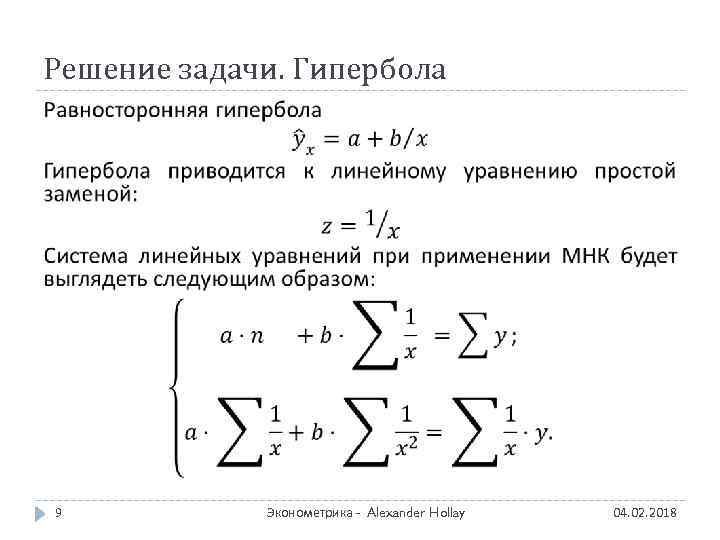 Решение задачи. Гипербола

Равносторонняя гипербола

$\hat{y}_x = a + b/x$

Гипербола приводится к линейному уравнению простой заменой:

$z = {}^1/_x$

Система линейных уравнений при применении МНК будет выглядеть следующим образом:

$\begin{cases} a \cdot n + b \cdot \sum \frac{1}{x} = \sum y; \\ a \cdot \sum \frac{1}{x} + b \cdot \sum \frac{1}{x^2} = \sum \frac{1}{x} \cdot y. \end{cases}$

9

Эконометрика - Alexander Hollay

04.02.2018